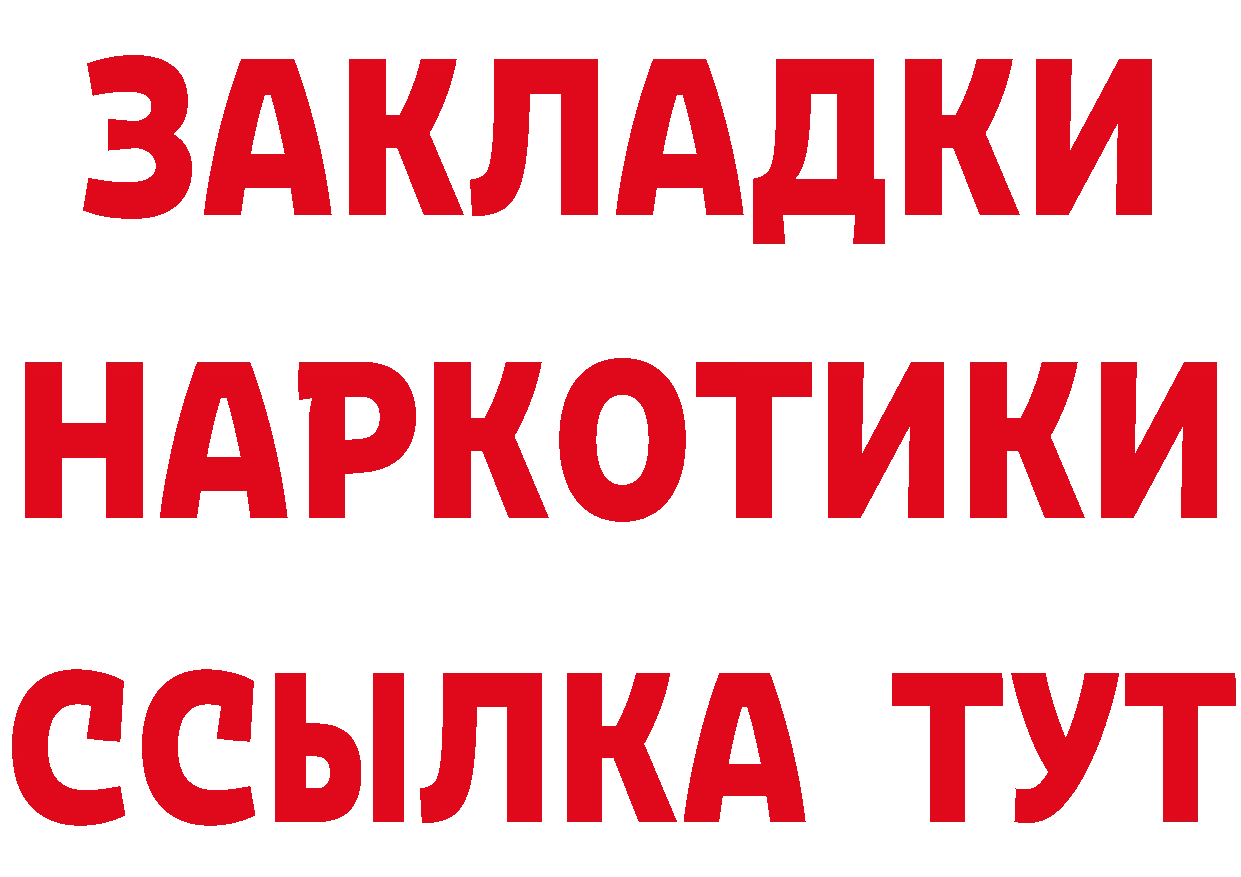 ЗАКЛАДКИ НАРКОТИКИ ССЫЛКА ТУТ